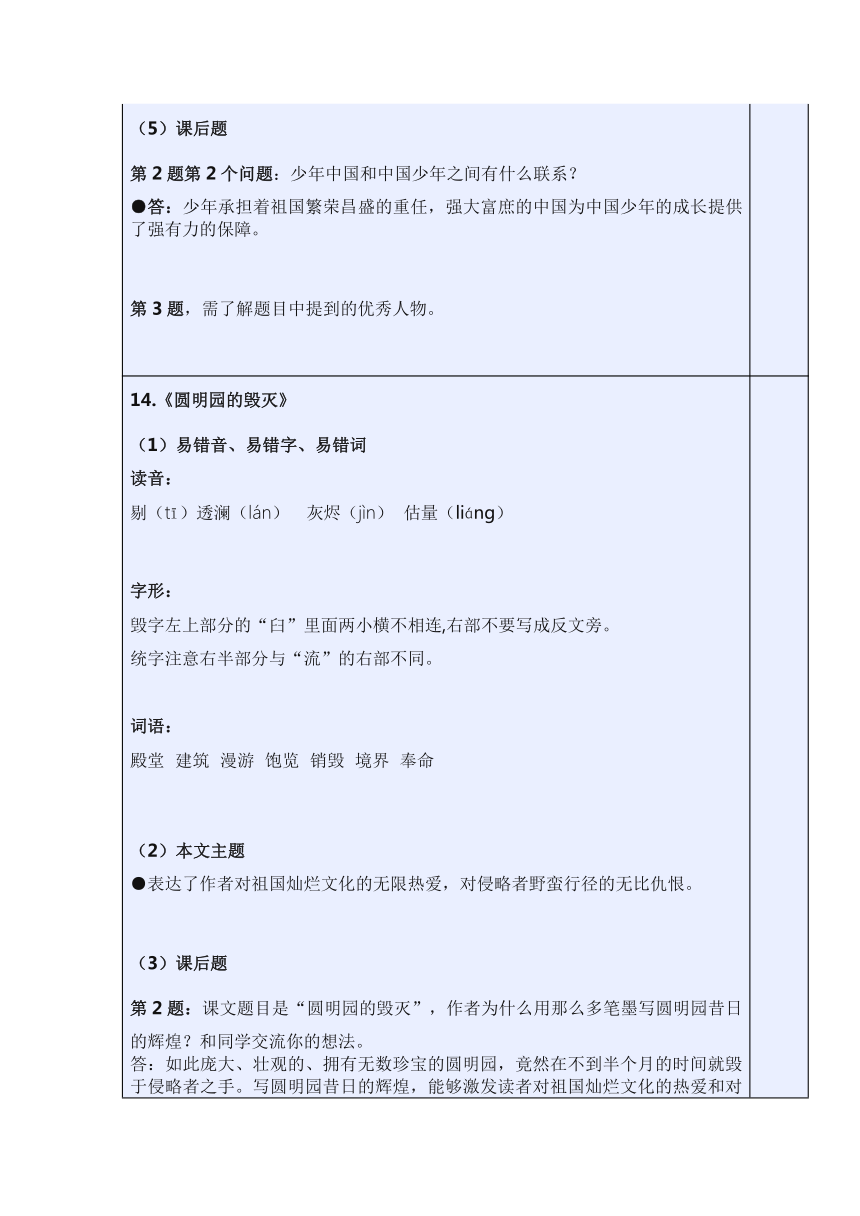 （5）课后题

第 2 题第 2 个问题：少年中国和中国少年之间有什么联系？

●答：少年承担着祖国繁荣昌盛的重任，强大富庶的中国为中国少年的成长提供了强有力的保障。

第 3 题，需了解题目中提到的优秀人物。

14.《圆明园的毁灭》

（1）易错音、易错字、易错词

读音：

剔（tī）透澜（lán） 灰烬（jìn） 估量（liáng）

字形：

毁字左上部分的“臼”里面两小横不相连,右部不要写成反文旁。

统字注意右半部分与“流”的右部不同。

词语：

殿堂 建筑 漫游 饱览 销毁 境界 奉命

（2）本文主题

●表达了作者对祖国灿烂文化的无限热爱，对侵略者野蛮行径的无比仇恨。

（3）课后题

第 2 题：课文题目是“圆明园的毁灭”，作者为什么用那么多笔墨写圆明园昔日的辉煌？和同学交流你的想法。

答：如此庞大、壮观的、拥有无数珍宝的圆明园，竟然在不到半个月的时间就毁于侵略者之手。写圆明园昔日的辉煌，能够激发读者对祖国灿烂文化的热爱和对